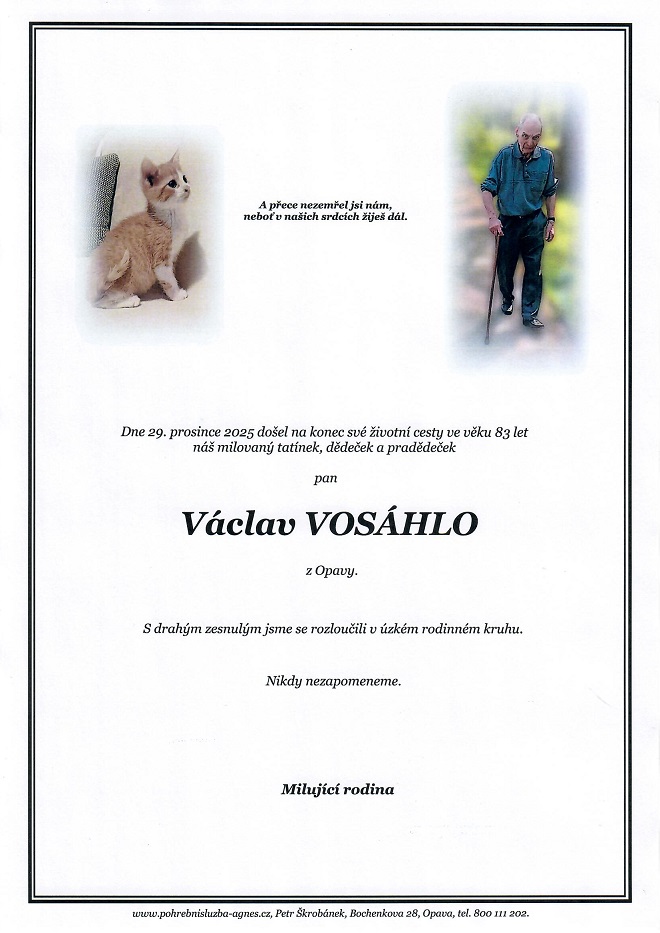 A přece nezemřel jsi nám,
neboť v našich srdcích žiješ dál.

Dne 29. prosince 2025 došel na konec své životní cesty ve věku 83 let
náš milovaný tatínek, dědeček a pradědeček

pan

Václav VOSÁHLO

z Opavy.

S drahým zesnulým jsme se rozloučili v úzkém rodinném kruhu.

Nikdy nezapomeneme.

Milující rodina

www.pohrebnisluzba-agnes.cz, Petr Škrobánek, Bochenkova 28, Opava, tel. 800 111 202.